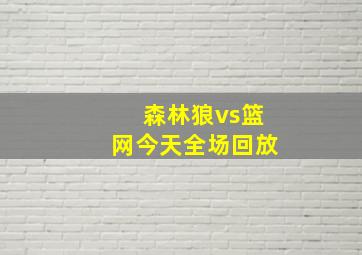 森林狼vs篮网今天全场回放